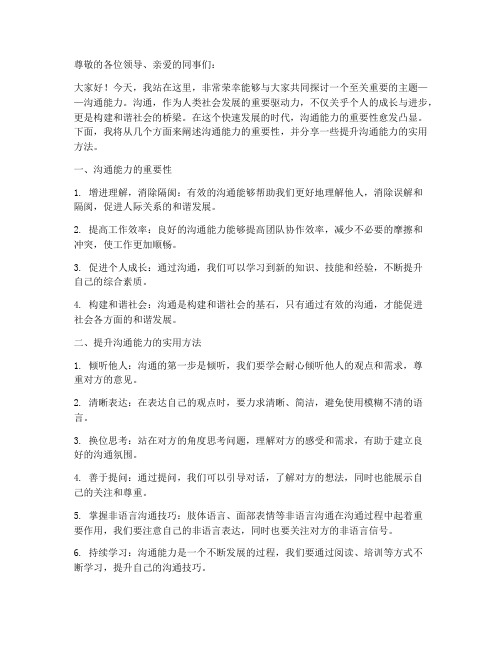 尊敬的各位领导、亲爱的同事们：

大家好！今天，我站在这里，非常荣幸能够与大家共同探讨一个至关重要的主题——沟通能力。沟通，作为人类社会发展的重要驱动力，不仅关乎个人的成长与进步，更是构建和谐社会的桥梁。在这个快速发展的时代，沟通能力的重要性愈发凸显。下面，我将从几个方面来阐述沟通能力的重要性，并分享一些提升沟通能力的实用方法。

一、沟通能力的重要性

1. 增进理解，消除隔阂：有效的沟通能够帮助我们更好地理解他人，消除误解和隔阂，促进人际关系的和谐发展。

2. 提高工作效率：良好的沟通能力能够提高团队协作效率，减少不必要的摩擦和冲突，使工作更加顺畅。

3. 促进个人成长：通过沟通，我们可以学习到新的知识、技能和经验，不断提升自己的综合素质。

4. 构建和谐社会：沟通是构建和谐社会的基石，只有通过有效的沟通，才能促进社会各方面的和谐发展。

二、提升沟通能力的实用方法

1. 倾听他人：沟通的第一步是倾听，我们要学会耐心倾听他人的观点和需求，尊重对方的意见。

2. 清晰表达：在表达自己的观点时，要力求清晰、简洁，避免使用模糊不清的语言。

3. 换位思考：站在对方的角度思考问题，理解对方的感受和需求，有助于建立良好的沟通氛围。

4. 善于提问：通过提问，我们可以引导对话，了解对方的想法，同时也能展示自己的关注和尊重。

5. 掌握非语言沟通技巧：肢体语言、面部表情等非语言沟通在沟通过程中起着重要作用，我们要注意自己的非语言表达，同时也要关注对方的非语言信号。

6. 持续学习：沟通能力是一个不断发展的过程，我们要通过阅读、培训等方式不断学习，提升自己的沟通技巧。